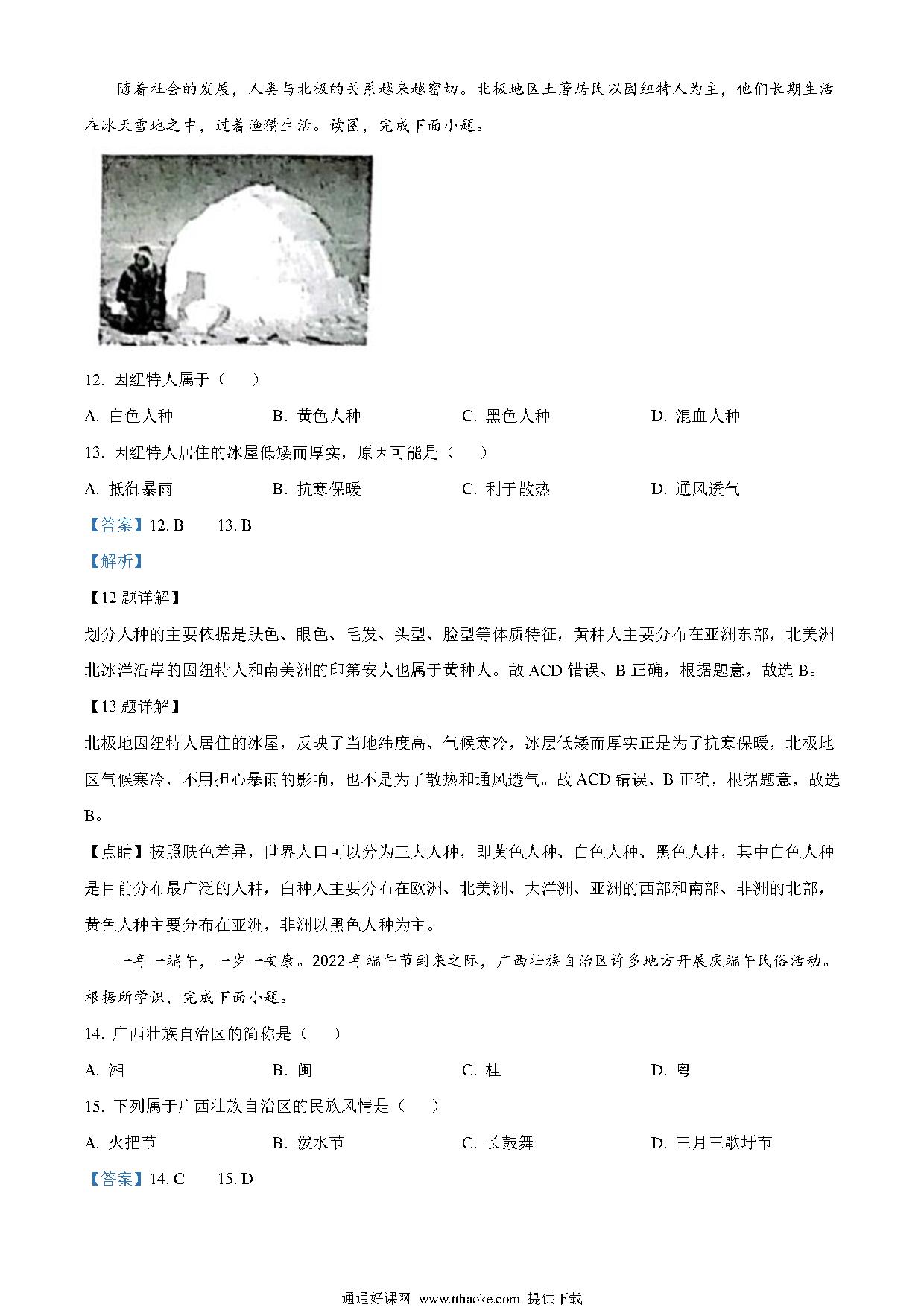 随着社会的发展，人类与北极的关系越来越密切。北极地区土著居民以因纽特人为主，他们长期生活在冰天雪地之中，过着渔猎生活。读图，完成下面小题。

12. 因纽特人属于（　）

A. 白色人种　　B. 黄色人种　　C. 黑色人种　　D. 混血人种

13. 因纽特人居住的冰屋低矮而厚实，原因可能是（　）

A. 抵御暴雨　　B. 抗寒保暖　　C. 利于散热　　D. 通风透气

【答案】12. B　13. B

【解析】

【12 题详解】

划分人种的主要依据是肤色、眼色、毛发、头型、脸型等体质特征，黄种人主要分布在亚洲东部，北美洲北冰洋沿岸的因纽特人和南美洲的印第安人也属于黄种人。故 ACD 错误、B 正确，根据题意，故选 B。

【13 题详解】

北极地因纽特人居住的冰屋，反映了当地纬度高、气候寒冷，冰层低矮而厚实正是为了抗寒保暖，北极地区气候寒冷，不用担心暴雨的影响，也不是为了散热和通风透气。故 ACD 错误、B 正确，根据题意，故选 B。

【点睛】按照肤色差异，世界人口可以分为三大人种，即黄色人种、白色人种、黑色人种，其中白色人种是目前分布最广泛的人种，白种人主要分布在欧洲、北美洲、大洋洲、亚洲的西部和南部、非洲的北部，黄色人种主要分布在亚洲，非洲以黑色人种为主。

一年一端午，一岁一安康。2022 年端午节到来之际，广西壮族自治区许多地方开展庆端午民俗活动。根据所学识，完成下面小题。

14. 广西壮族自治区的简称是（　）

A. 湘　　B. 闽　　C. 桂　　D. 粤

15. 下列属于广西壮族自治区的民族风情是（　）

A. 火把节　　B. 泼水节　　C. 长鼓舞　　D. 三月三歌圩节

【答案】14. C　15. D

通通好课网 www.tthaoke.com 提供下载